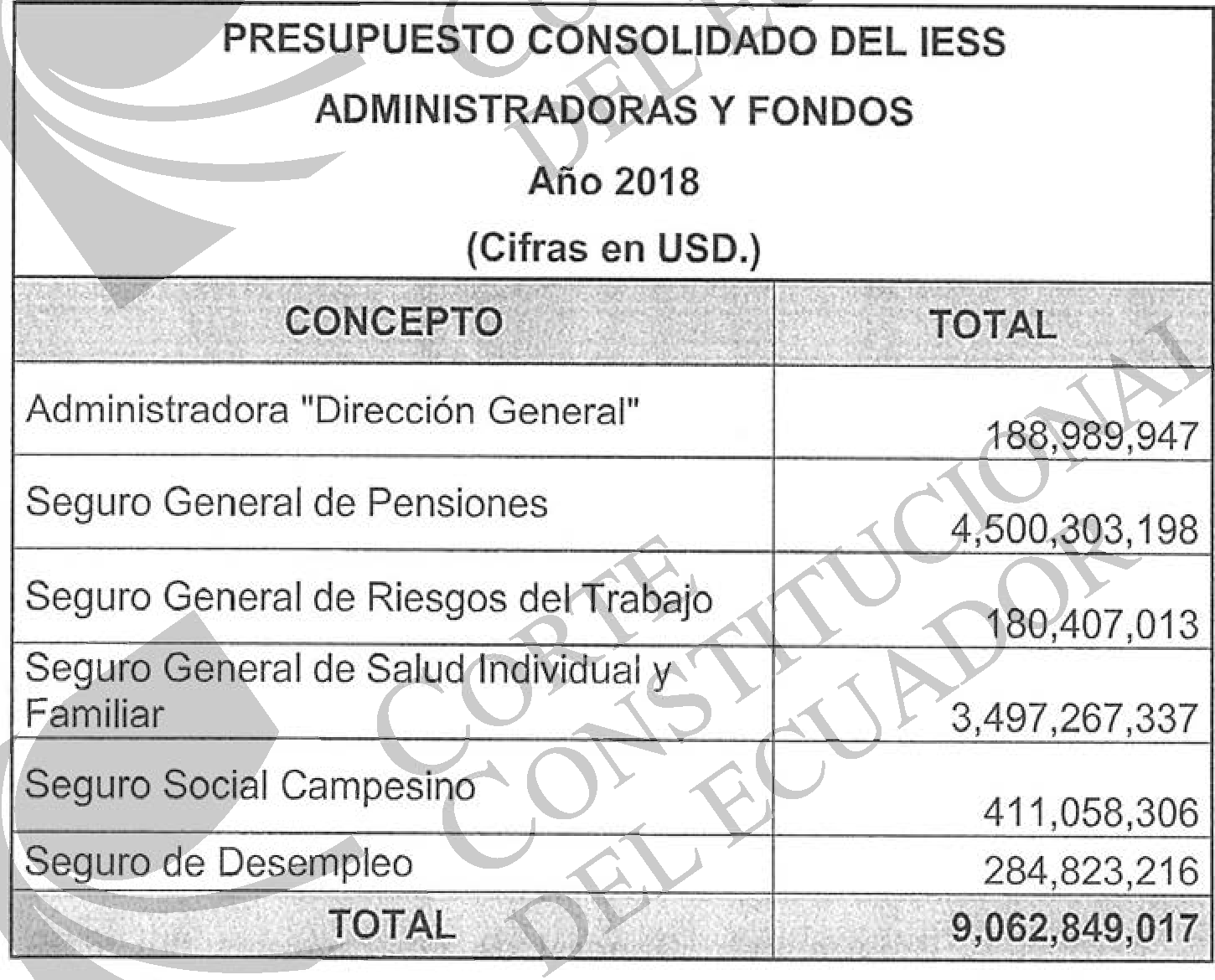 PRESUPUESTO CONSOLIDADO DEL IESS
ADMINISTRADORAS Y FONDOS
Año 2018
(Cifras en USD.)

| CONCEPTO | TOTAL |
|---|---|
| Administradora "Dirección General" | 188,989,947 |
| Seguro General de Pensiones | 4,500,303,198 |
| Seguro General de Riesgos del Trabajo | 180,407,013 |
| Seguro General de Salud Individual y Familiar | 3,497,267,337 |
| Seguro Social Campesino | 411,058,306 |
| Seguro de Desempleo | 284,823,216 |
| TOTAL | 9,062,849,017 |

CORTE CONSTITUCIONAL DEL ECUADOR